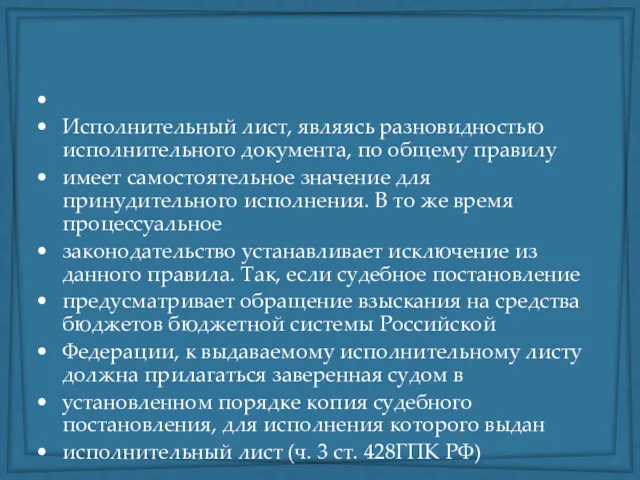 •

• Исполнительный лист, являясь разновидностью исполнительного документа, по общему правилу

• имеет самостоятельное значение для принудительного исполнения. В то же время процессуальное

• законодательство устанавливает исключение из данного правила. Так, если судебное постановление

• предусматривает обращение взыскания на средства бюджетов бюджетной системы Российской

• Федерации, к выдаваемому исполнительному листу должна прилагаться заверенная судом в

• установленном порядке копия судебного постановления, для исполнения которого выдан

• исполнительный лист (ч. 3 ст. 428ГПК РФ)